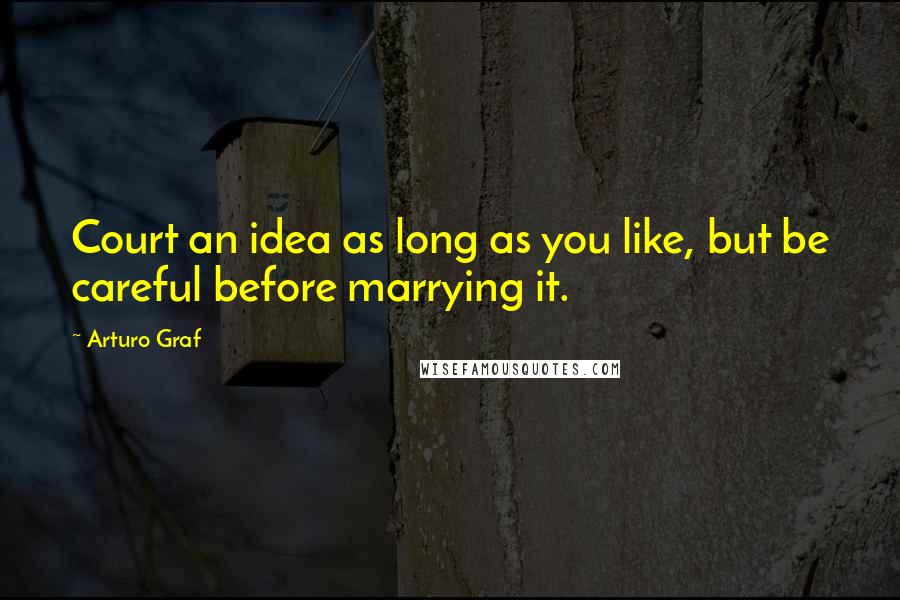 Court an idea as long as you like, but be careful before marrying it.

~ Arturo Graf

WISEFAMOUSQUOTES.COM